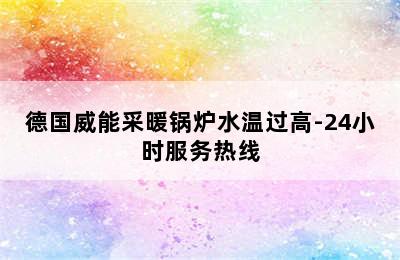 德国威能采暖锅炉水温过高-24小时服务热线